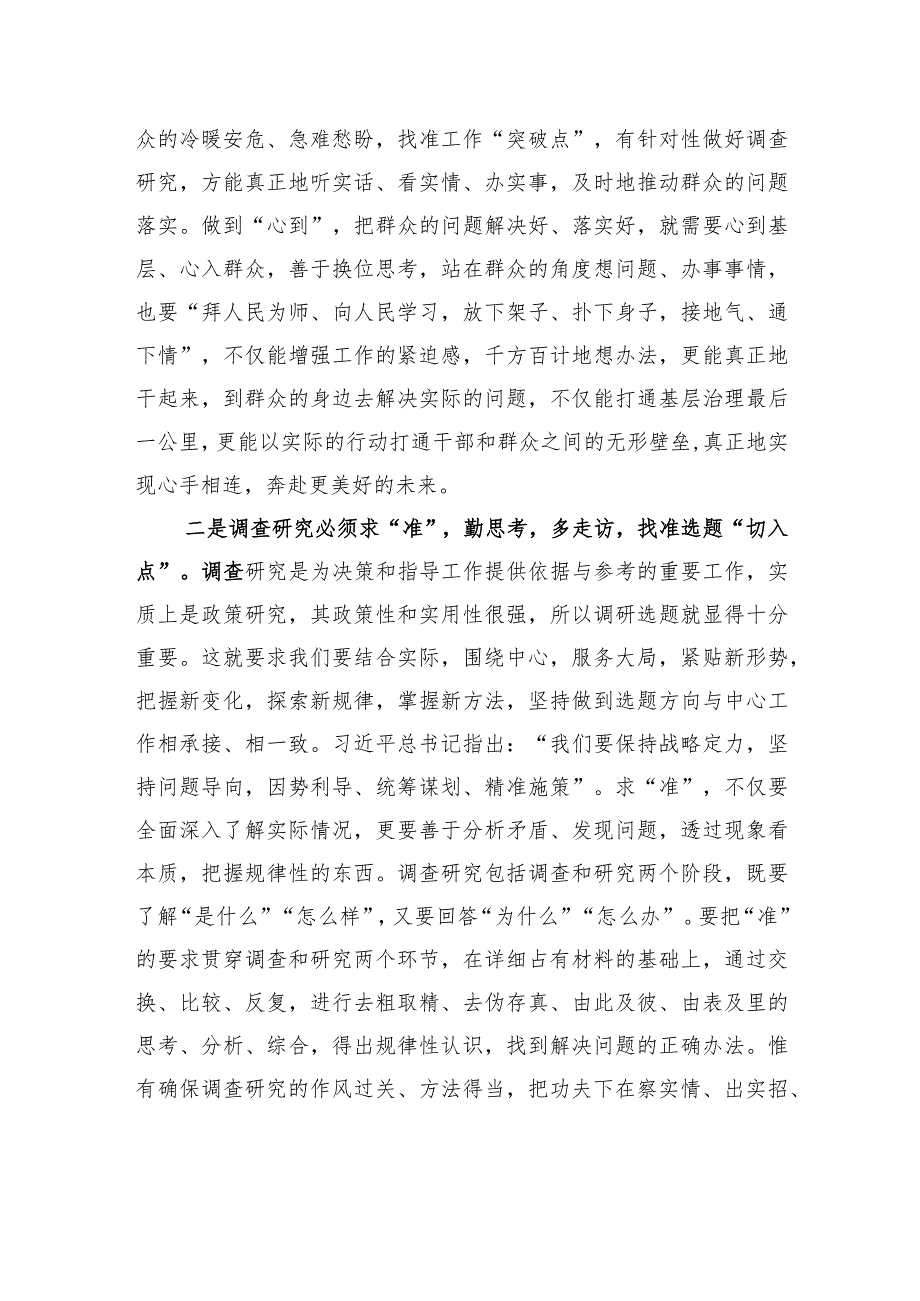 众的冷暖安危、急难愁盼，找准工作“突破点”，有针对性做好调查研究，方能真正地听实话、看实情、办实事，及时地推动群众的问题落实。做到“心到”，把群众的问题解决好、落实好，就需要心到基层、心入群众，善于换位思考，站在群众的角度想问题、办事事情，也要“拜人民为师、向人民学习，放下架子、扑下身子，接地气、通下情”，不仅能增强工作的紧迫感，千方百计地想办法，更能真正地干起来，到群众的身边去解决实际的问题，不仅能打通基层治理最后一公里，更能以实际的行动打通干部和群众之间的无形壁垒，真正地实现心手相连，奔赴更美好的未来。

二是调查研究必须求“准”，勤思考，多走访，找准选题“切入点”。调查研究是为决策和指导工作提供依据与参考的重要工作，实质上是政策研究，其政策性和实用性很强，所以调研选题就显得十分重要。这就要求我们要结合实际，围绕中心，服务大局，紧贴新形势，把握新变化，探索新规律，掌握新方法，坚持做到选题方向与中心工作相承接、相一致。习近平总书记指出：“我们要保持战略定力，坚持问题导向，因势利导、统筹谋划、精准施策”。求“准”，不仅要全面深入了解实际情况，更要善于分析矛盾、发现问题，透过现象看本质，把握规律性的东西。调查研究包括调查和研究两个阶段，既要了解“是什么”“怎么样”，又要回答“为什么”“怎么办”。要把“准”的要求贯穿调查和研究两个环节，在详细占有材料的基础上，通过交换、比较、反复，进行去粗取精、去伪存真、由此及彼、由表及里的思考、分析、综合，得出规律性认识，找到解决问题的正确办法。惟有确保调查研究的作风过关、方法得当，把功夫下在察实情、出实招、